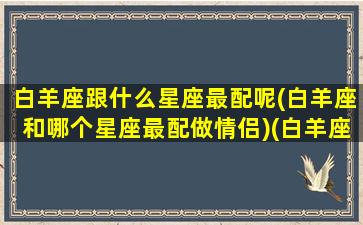 白羊座跟什么星座最配呢(白羊座和哪个星座最配做情侣)(白羊座